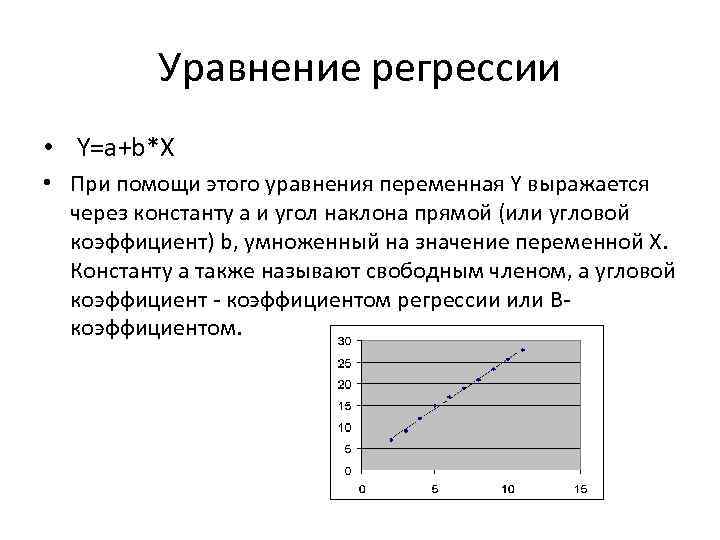 Уравнение регрессии

• Y=a+b*X

• При помощи этого уравнения переменная Y выражается через константу a и угол наклона прямой (или угловой коэффициент) b, умноженный на значение переменной X. Константу a также называют свободным членом, а угловой коэффициент - коэффициентом регрессии или B-коэффициентом.

30
25
20
15
10
5
0
0
5
10
15